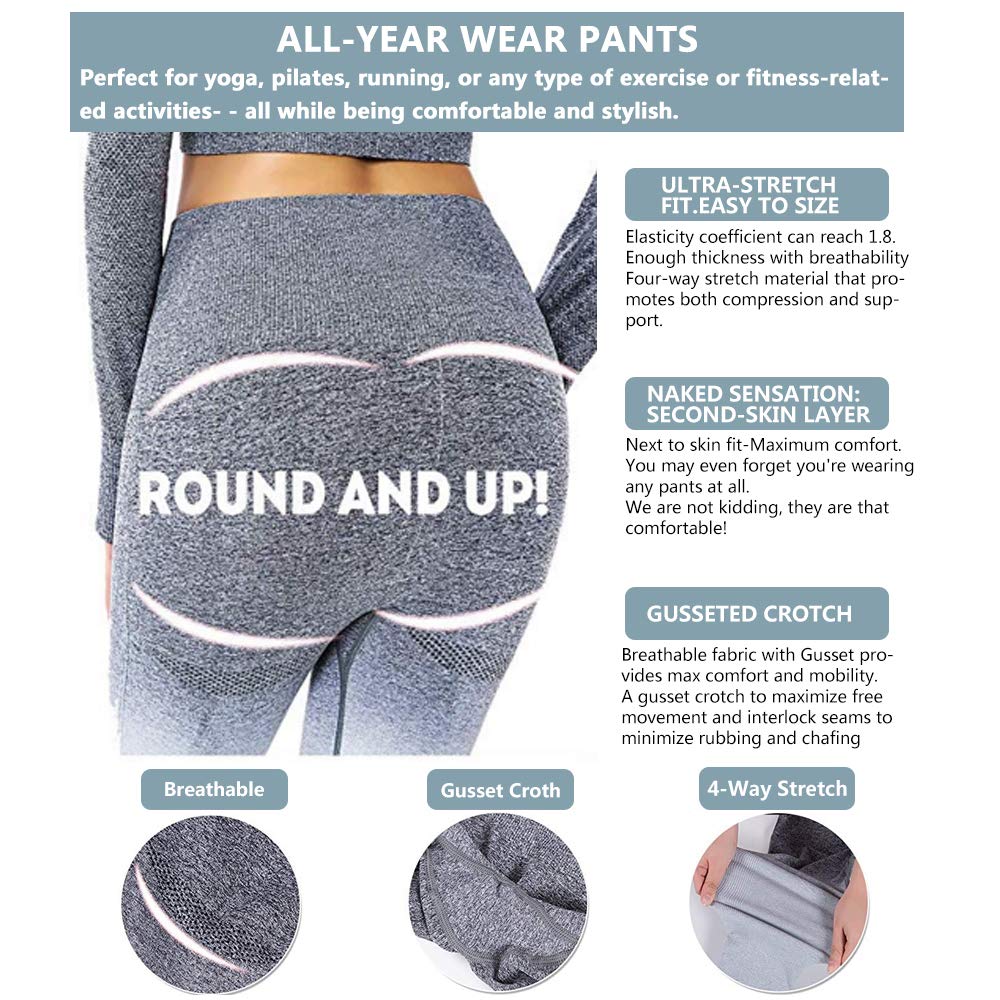 ALL-YEAR WEAR PANTS
Perfect for yoga, pilates, running, or any type of exercise or fitness-related activities- - all while being comfortable and stylish.

ROUND AND UP!

ULTRA-STRETCH FIT.EASY TO SIZE
Elasticity coefficient can reach 1.8. Enough thickness with breathability Four-way stretch material that promotes both compression and support.

NAKED SENSATION: SECOND-SKIN LAYER
Next to skin fit-Maximum comfort. You may even forget you're wearing any pants at all.
We are not kidding, they are that comfortable!

GUSSETED CROTCH
Breathable fabric with Gusset provides max comfort and mobility.
A gusset crotch to maximize free movement and interlock seams to minimize rubbing and chafing

Breathable

Gusset Croth

4-Way Stretch